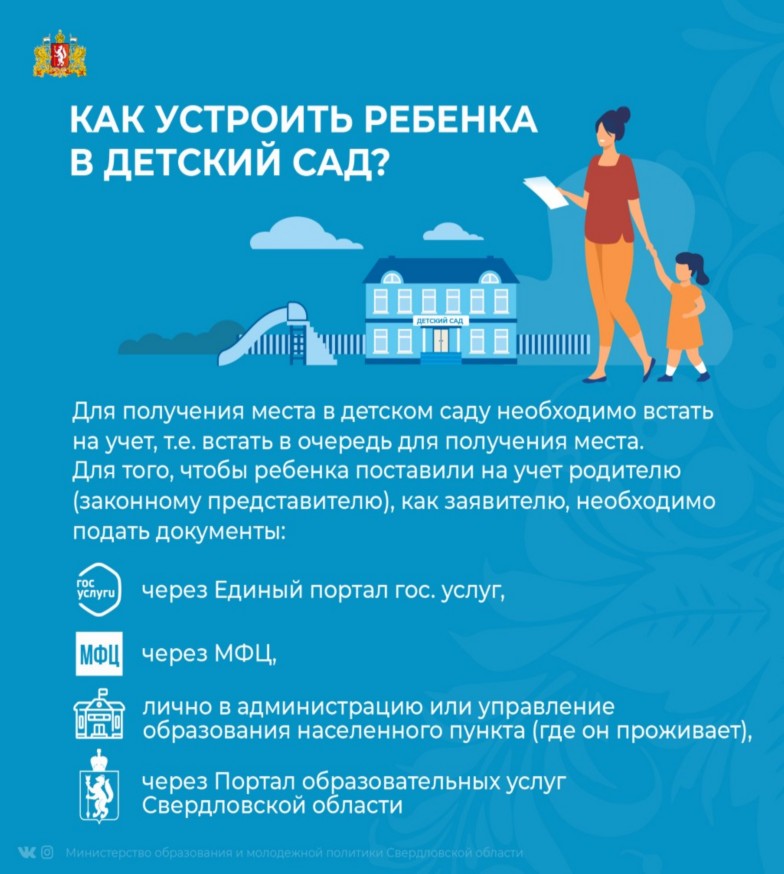 КАК УСТРОИТЬ РЕБЕНКА В ДЕТСКИЙ САД?

ДЕТСКИЙ САД

Для получения места в детском саду необходимо встать на учет, т.е. встать в очередь для получения места. Для того, чтобы ребенка поставили на учет родителю (законному представителю), как заявителю, необходимо подать документы:

гос услуги
через Единый портал гос. услуг,

МФЦ
через МФЦ,

лично в администрацию или управление образования населенного пункта (где он проживает),

через Портал образовательных услуг Свердловской области

Министерство образования и молодежной политики Свердловской области